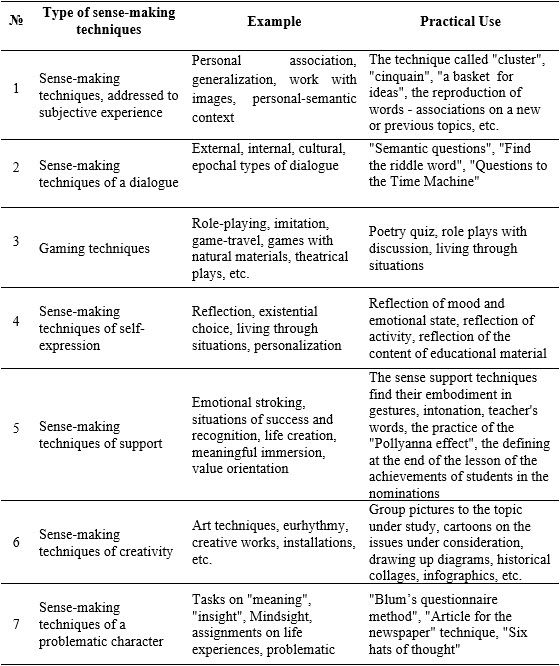 | № | Type of sense-making techniques | Example | Practical Use |
|---|---|---|---|
| 1 | Sense-making techniques, addressed to subjective experience | Personal association, generalization, work with images, personal-semantic context | The technique called "cluster", "cinquain", "a basket for ideas", the reproduction of words - associations on a new or previous topics, etc. |
| 2 | Sense-making techniques of a dialogue | External, internal, cultural, epochal types of dialogue | "Semantic questions", "Find the riddle word", "Questions to the Time Machine" |
| 3 | Gaming techniques | Role-playing, imitation, game-travel, games with natural materials, theatrical plays, etc. | Poetry quiz, role plays with discussion, living through situations |
| 4 | Sense-making techniques of self-expression | Reflection, existential choice, living through situations, personalization | Reflection of mood and emotional state, reflection of activity, reflection of the content of educational material |
| 5 | Sense-making techniques of support | Emotional stroking, situations of success and recognition, life creation, meaningful immersion, value orientation | The sense support techniques find their embodiment in gestures, intonation, teacher's words, the practice of the "Pollyanna effect", the defining at the end of the lesson of the achievements of students in the nominations |
| 6 | Sense-making techniques of creativity | Art techniques, eurhythmy, creative works, installations, etc. | Group pictures to the topic under study, cartoons on the issues under consideration, drawing up diagrams, historical collages, infographics, etc. |
| 7 | Sense-making techniques of a problematic character | Tasks on "meaning", "insight", Mindsight, assignments on life experiences, problematic | "Blum's questionnaire method", "Article for the newspaper" technique, "Six hats of thought" |